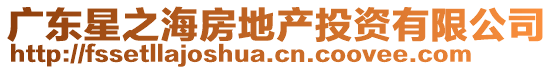 广东星之海房地产投资有限公司
http://fssetllajoshua.cn.coovee.com